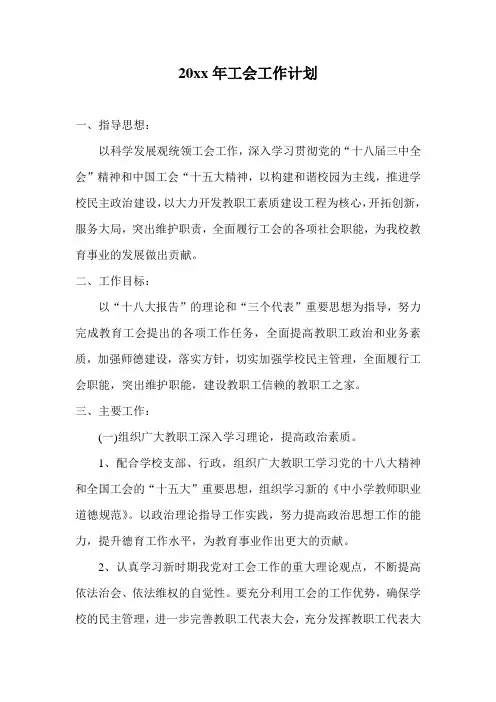 20xx 年工会工作计划

一、指导思想：

以科学发展观统领工会工作，深入学习贯彻党的“十八届三中全会”精神和中国工会“十五大精神，以构建和谐校园为主线，推进学校民主政治建设，以大力开发教职工素质建设工程为核心，开拓创新，服务大局，突出维护职责，全面履行工会的各项社会职能，为我校教育事业的发展做出贡献。

二、工作目标：

以“十八大报告”的理论和“三个代表”重要思想为指导，努力完成教育工会提出的各项工作任务，全面提高教职工政治和业务素质，加强师德建设，落实方针，切实加强学校民主管理，全面履行工会职能，突出维护职能，建设教职工信赖的教职工之家。

三、主要工作：

(一)组织广大教职工深入学习理论，提高政治素质。

1、配合学校支部、行政，组织广大教职工学习党的十八大精神和全国工会的“十五大”重要思想，组织学习新的《中小学教师职业道德规范》。以政治理论指导工作实践，努力提高政治思想工作的能力，提升德育工作水平，为教育事业作出更大的贡献。

2、认真学习新时期我党对工会工作的重大理论观点，不断提高依法治会、依法维权的自觉性。要充分利用工会的工作优势，确保学校的民主管理，进一步完善教职工代表大会，充分发挥教职工代表大